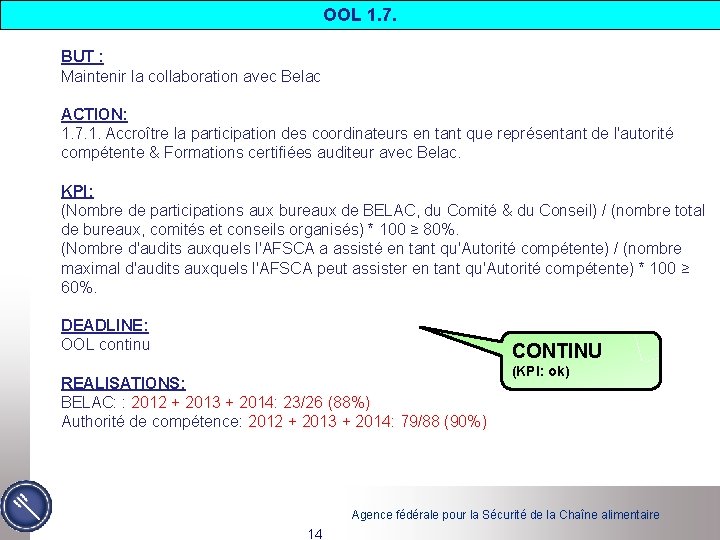 OOL 1.7.

BUT :
Maintenir la collaboration avec Belac

ACTION:
1.7.1. Accroître la participation des coordinateurs en tant que représentant de l'autorité compétente & Formations certifiées auditeur avec Belac.

KPI:
(Nombre de participations aux bureaux de BELAC, du Comité & du Conseil) / (nombre total de bureaux, comités et conseils organisés) * 100 ≥ 80%.
(Nombre d'audits auxquels l'AFSCA a assisté en tant qu'Autorité compétente) / (nombre maximal d'audits auxquels l'AFSCA peut assister en tant qu'Autorité compétente) * 100 ≥ 60%.

DEADLINE:
OOL continu

CONTINU
(KPI: ok)

REALISATIONS:
BELAC: : 2012 + 2013 + 2014: 23/26 (88%)
Authorité de compétence: 2012 + 2013 + 2014: 79/88 (90%)

Agence fédérale pour la Sécurité de la Chaîne alimentaire

14